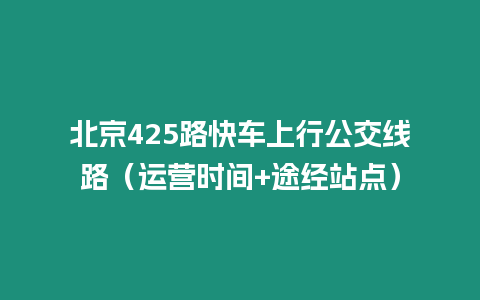 北京425路快车上行公交线路（运营时间+途经站点）